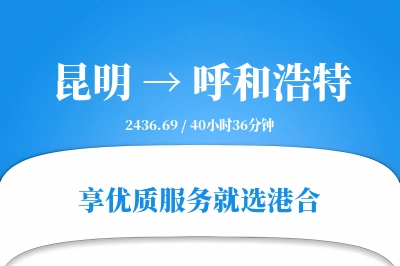 昆明 → 呼和浩特

2436.69 / 40小时36分钟

享优质服务就选港合